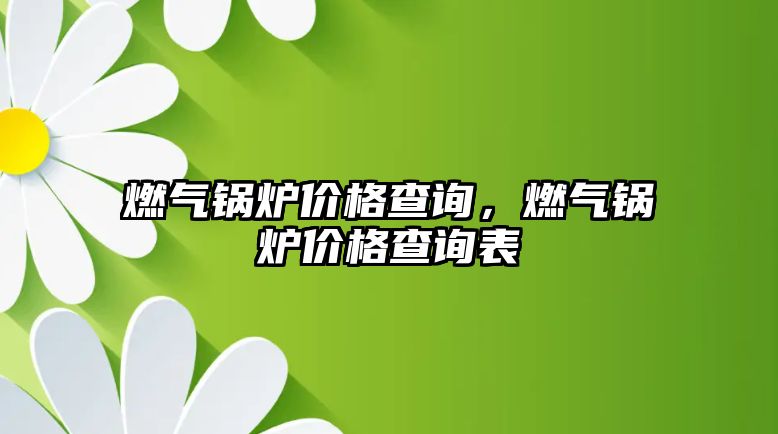 燃气锅炉价格查询，燃气锅炉价格查询表